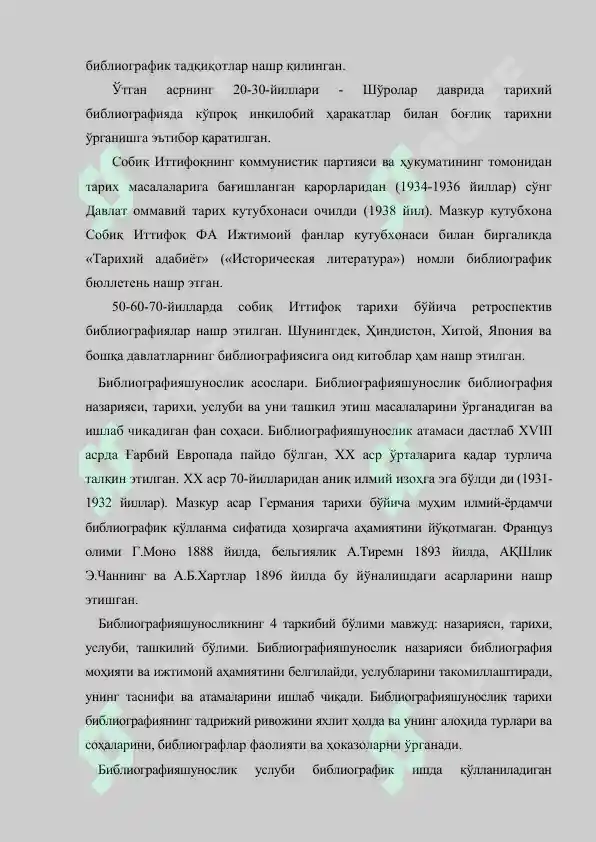 библиографик тадқиқотлар нашр қилинган.

Ўтган асрнинг 20-30-йиллари - Шўролар даврида тарихий библиографияда кўпроқ инқилобий ҳаракатлар билан боғлиқ тарихни ўрганишга эътибор қаратилган.

Собиқ Иттифоқнинг коммунистик партияси ва ҳукуматининг томонидан тарих масалаларига бағишланган қарорларидан (1934-1936 йиллар) сўнг Давлат оммавий тарих кутубхонаси очилди (1938 йил). Мазкур кутубхона Собиқ Иттифоқ ФА Ижтимоий фанлар кутубхонаси билан биргаликда «Тарихий адабиёт» («Историческая литература») номли библиографик бюллетень нашр этган.

50-60-70-йилларда собиқ Иттифоқ тарихи бўйича ретроспектив библиографиялар нашр этилган. Шунингдек, Ҳиндистон, Хитой, Япония ва бошқа давлатларнинг библиографиясига оид китоблар ҳам нашр этилган.

Библиографияшунослик асослари. Библиографияшунослик библиография назарияси, тарихи, услуби ва уни ташкил этиш масалаларини ўрганадиган ва ишлаб чиқадиган фан соҳаси. Библиографияшунослик атамаси дастлаб XVIII асрда Ғарбий Европада пайдо бўлган, XX аср ўрталарига қадар турлича талқин этилган. XX аср 70-йилларидан аниқ илмий изоҳга эга бўлди ди (1931-1932 йиллар). Мазкур асар Германия тарихи бўйича муҳим илмий-ёрдамчи библиографик қўлланма сифатида ҳозиргача аҳамиятини йўқотмаган. Француз олими Г.Моно 1888 йилда, бельгиялик А.Тиремн 1893 йилда, АҚШлик Э.Чаннинг ва А.Б.Хартлар 1896 йилда бу йўналишдаги асарларини нашр этишган.

Библиографияшуносликнинг 4 таркибий бўлими мавжуд: назарияси, тарихи, услуби, ташкилий бўлими. Библиографияшунослик назарияси библиография моҳияти ва ижтимоий аҳамиятини белгилайди, услубларини такомиллаштиради, унинг таснифи ва атамаларини ишлаб чиқади. Библиографияшунослик тарихи библиографиянинг тадрижий ривожини яхлит ҳолда ва унинг алоҳида турлари ва соҳаларини, библиографлар фаолияти ва ҳоказоларни ўрганади.

Библиографияшунослик услуби библиографик ишда қўлланиладиган